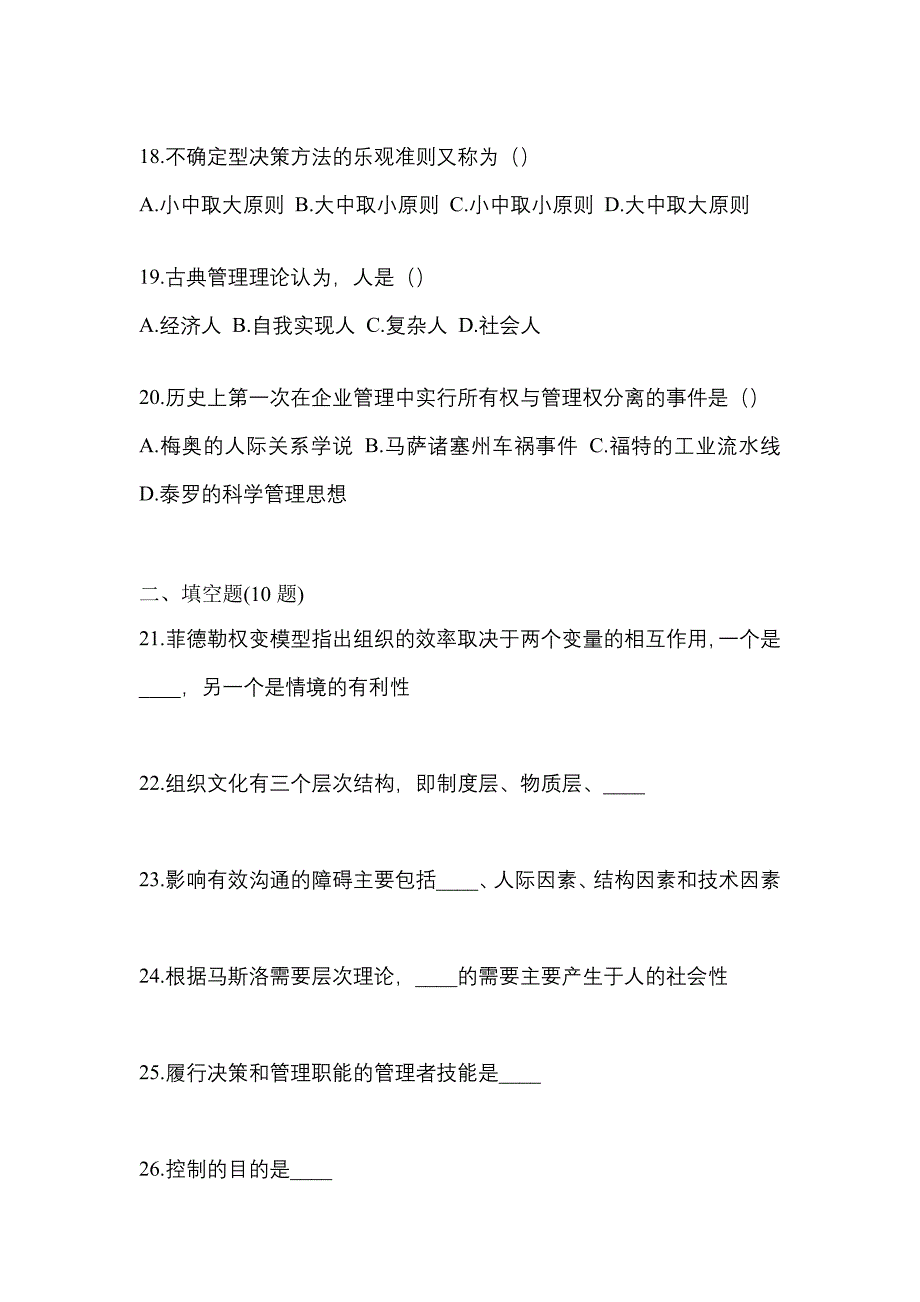 18.不确定型决策方法的乐观准则又称为（）

A.小中取大原则 B.大中取小原则 C.小中取小原则 D.大中取大原则

19.古典管理理论认为，人是（）

A.经济人 B.自我实现人 C.复杂人 D.社会人

20.历史上第一次在企业管理中实行所有权与管理权分离的事件是（）

A.梅奥的人际关系学说 B.马萨诸塞州车祸事件 C.福特的工业流水线 D.泰罗的科学管理思想

二、填空题(10 题)

21.菲德勒权变模型指出组织的效率取决于两个变量的相互作用，一个是____，另一个是情境的有利性

22.组织文化有三个层次结构，即制度层、物质层、____

23.影响有效沟通的障碍主要包括____、人际因素、结构因素和技术因素

24.根据马斯洛需要层次理论，____的需要主要产生于人的社会性

25.履行决策和管理职能的管理者技能是____

26.控制的目的是____